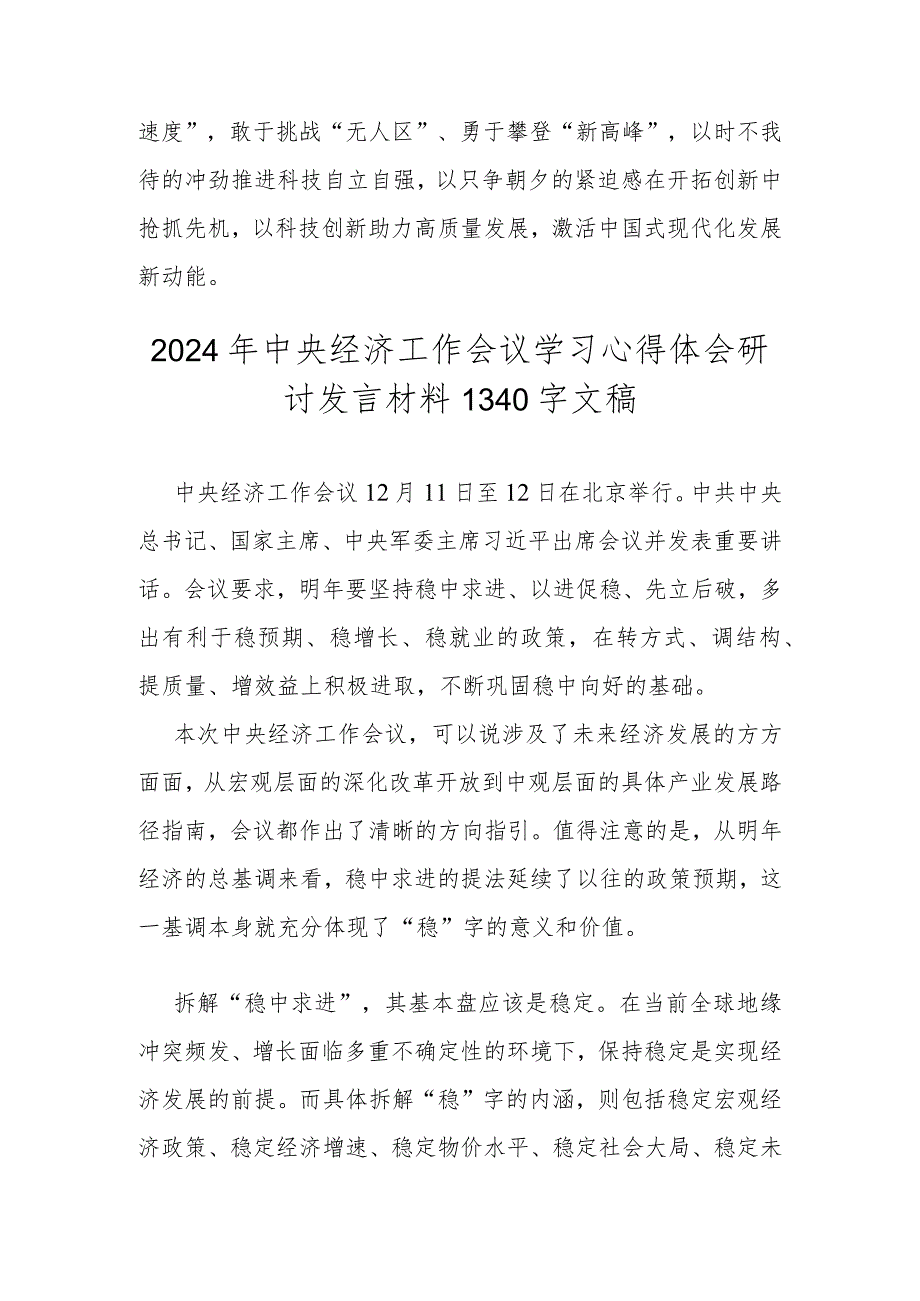 速度”，敢于挑战“无人区”、勇于攀登“新高峰”，以时不我待的冲劲推进科技自立自强，以只争朝夕的紧迫感在开拓创新中抢抓先机，以科技创新助力高质量发展，激活中国式现代化发展新动能。

2024年中央经济工作会议学习心得体会研讨发言材料1340字文稿

中央经济工作会议12月11日至12日在北京举行。中共中央总书记、国家主席、中央军委主席习近平出席会议并发表重要讲话。会议要求，明年要坚持稳中求进、以进促稳、先立后破，多出有利于稳预期、稳增长、稳就业的政策，在转方式、调结构、提质量、增效益上积极进取，不断巩固稳中向好的基础。

本次中央经济工作会议，可以说涉及了未来经济发展的方方面面，从宏观层面的深化改革开放到中观层面的具体产业发展路径指南，会议都作出了清晰的方向指引。值得注意的是，从明年经济的总基调来看，稳中求进的提法延续了以往的政策预期，这一基调本身就充分体现了“稳”字的意义和价值。

拆解“稳中求进”，其基本盘应该是稳定。在当前全球地缘冲突频发、增长面临多重不确定性的环境下，保持稳定是实现经济发展的前提。而具体拆解“稳”字的内涵，则包括稳定宏观经济政策、稳定经济增速、稳定物价水平、稳定社会大局、稳定未